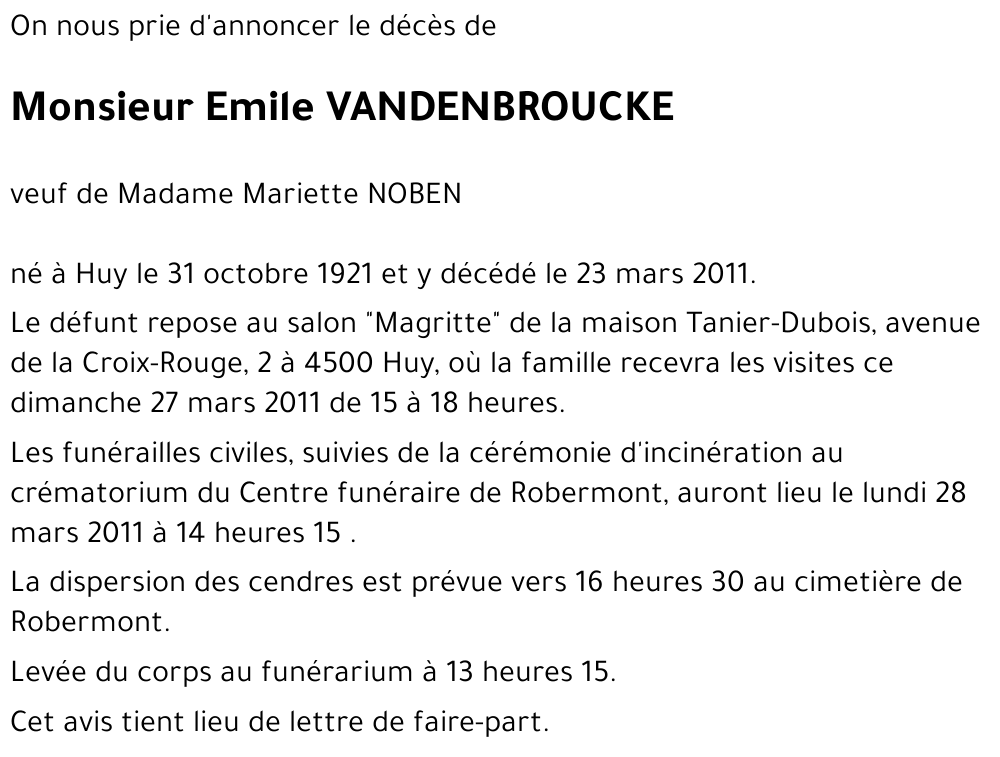 On nous prie d'annoncer le décès de

Monsieur Emile VANDENBROUCKE

veuf de Madame Mariette NOBEN

né à Huy le 31 octobre 1921 et y décédé le 23 mars 2011.

Le défunt repose au salon "Magritte" de la maison Tanier-Dubois, avenue de la Croix-Rouge, 2 à 4500 Huy, où la famille recevra les visites ce dimanche 27 mars 2011 de 15 à 18 heures.

Les funérailles civiles, suivies de la cérémonie d'incinération au crématorium du Centre funéraire de Robermont, auront lieu le lundi 28 mars 2011 à 14 heures 15 .

La dispersion des cendres est prévue vers 16 heures 30 au cimetière de Robermont.

Levée du corps au funérarium à 13 heures 15.

Cet avis tient lieu de lettre de faire-part.